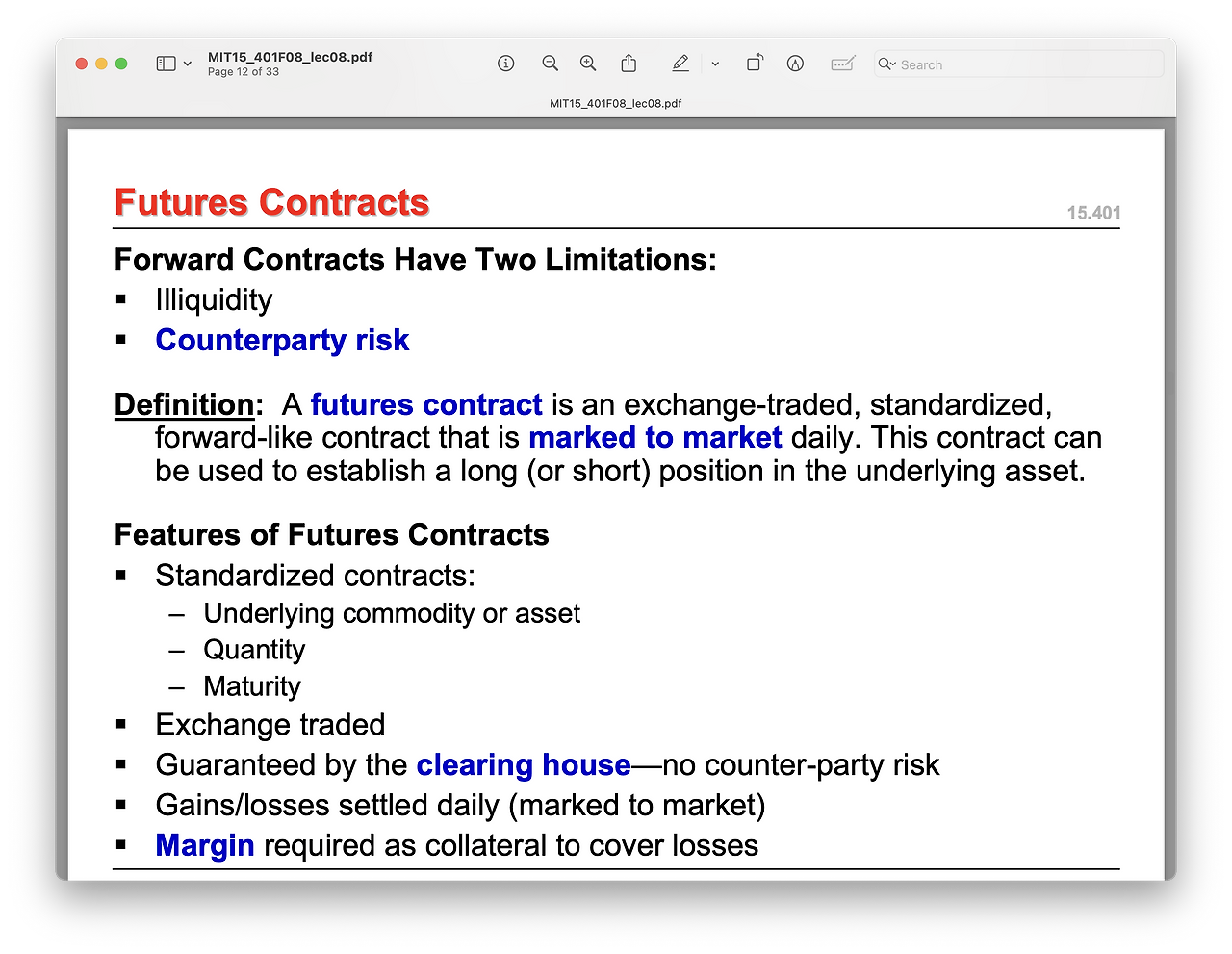 MIT15_401F08_lec08.pdf
Page 12 of 33

Search

MIT15_401F08_lec08.pdf

Futures Contracts

15.401

Forward Contracts Have Two Limitations:

▪ Illiquidity
▪ Counterparty risk

Definition: A futures contract is an exchange-traded, standardized, forward-like contract that is marked to market daily. This contract can be used to establish a long (or short) position in the underlying asset.

Features of Futures Contracts

▪ Standardized contracts:
 – Underlying commodity or asset
 – Quantity
 – Maturity
▪ Exchange traded
▪ Guaranteed by the clearing house—no counter-party risk
▪ Gains/losses settled daily (marked to market)
▪ Margin required as collateral to cover losses